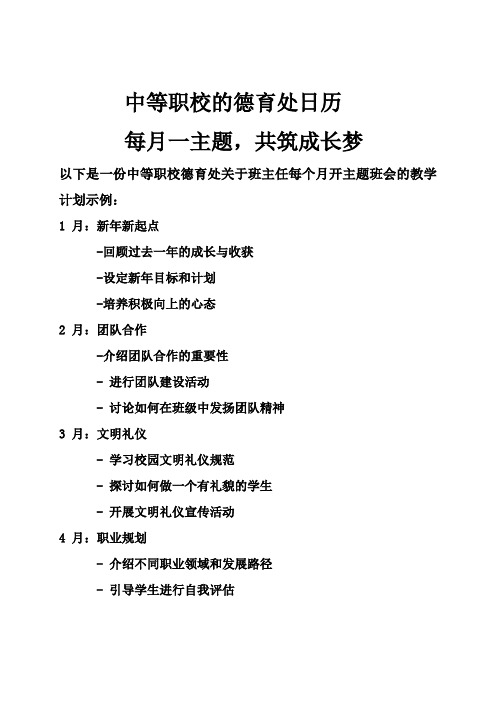 中等职校的德育处日历

每月一主题，共筑成长梦

以下是一份中等职校德育处关于班主任每个月开主题班会的教学计划示例：

1 月：新年新起点

-回顾过去一年的成长与收获

-设定新年目标和计划

-培养积极向上的心态

2 月：团队合作

-介绍团队合作的重要性

- 进行团队建设活动

- 讨论如何在班级中发扬团队精神

3 月：文明礼仪

- 学习校园文明礼仪规范

- 探讨如何做一个有礼貌的学生

- 开展文明礼仪宣传活动

4 月：职业规划

- 介绍不同职业领域和发展路径

- 引导学生进行自我评估